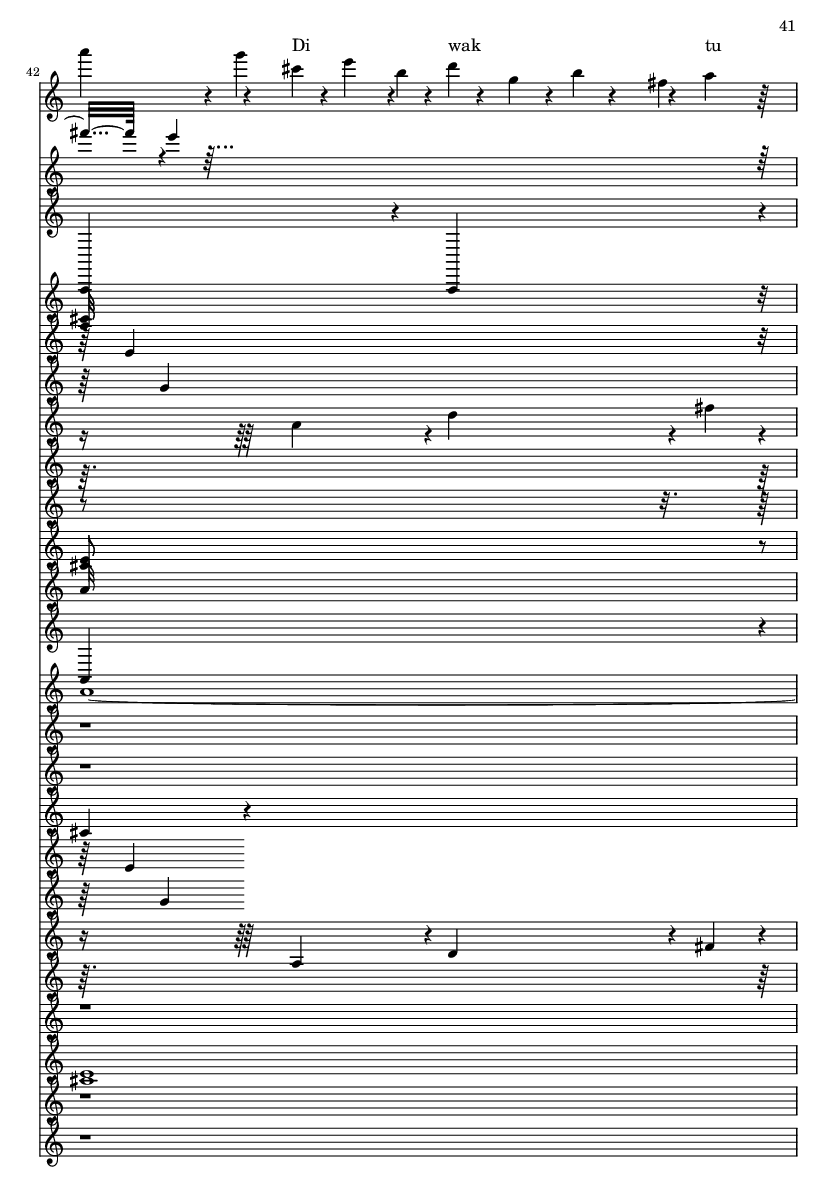 41

42

Di wak tu